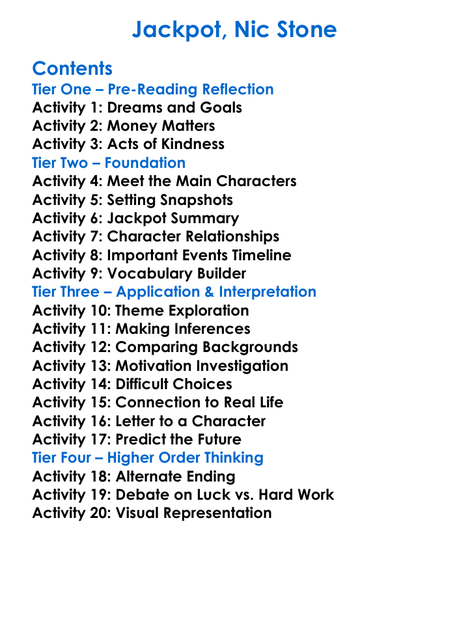 Jackpot, Nic Stone

Contents
Tier One – Pre-Reading Reflection
Activity 1: Dreams and Goals
Activity 2: Money Matters
Activity 3: Acts of Kindness
Tier Two – Foundation
Activity 4: Meet the Main Characters
Activity 5: Setting Snapshots
Activity 6: Jackpot Summary
Activity 7: Character Relationships
Activity 8: Important Events Timeline
Activity 9: Vocabulary Builder
Tier Three – Application & Interpretation
Activity 10: Theme Exploration
Activity 11: Making Inferences
Activity 12: Comparing Backgrounds
Activity 13: Motivation Investigation
Activity 14: Difficult Choices
Activity 15: Connection to Real Life
Activity 16: Letter to a Character
Activity 17: Predict the Future
Tier Four – Higher Order Thinking
Activity 18: Alternate Ending
Activity 19: Debate on Luck vs. Hard Work
Activity 20: Visual Representation